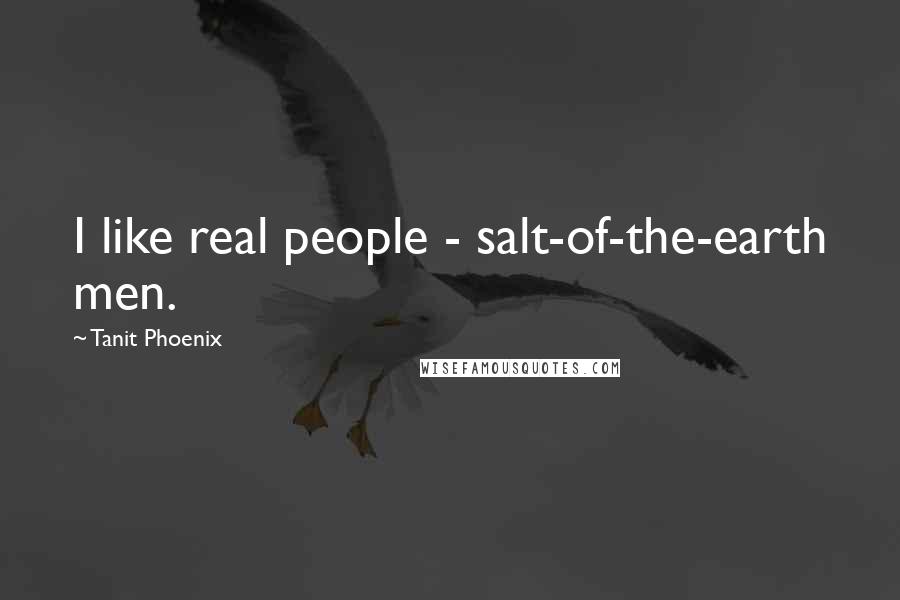 I like real people - salt-of-the-earth men.

~Tanit Phoenix

WISEFAMOUSQUOTES.COM